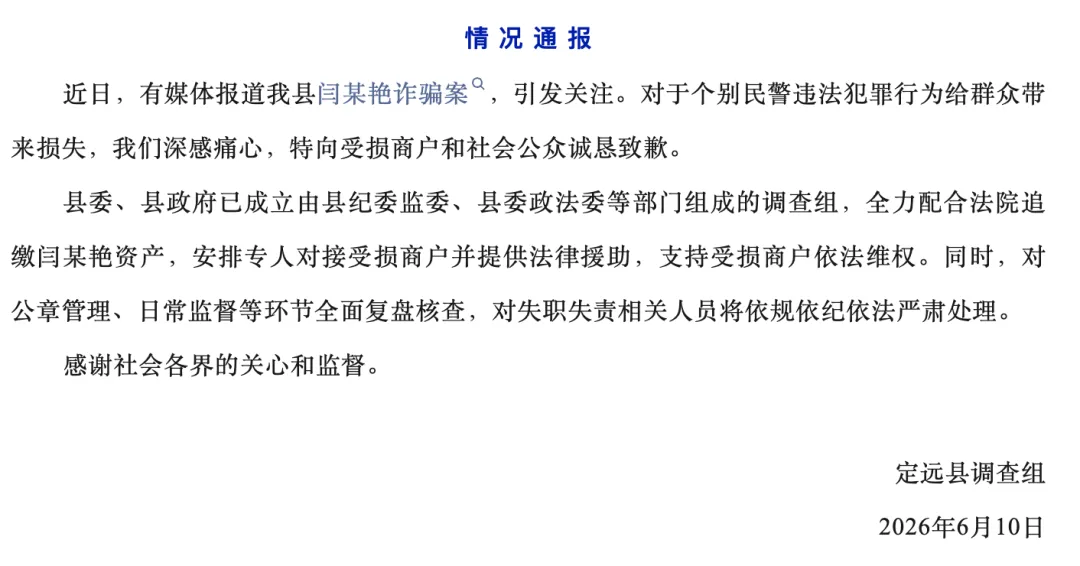 情况通报

近日，有媒体报道我县闫某艳诈骗案，引发关注。对于个别民警违法犯罪行为给群众带来损失，我们深感痛心，特向受损商户和社会公众诚恳致歉。

县委、县政府已成立由县纪委监委、县委政法委等部门组成的调查组，全力配合法院追缴闫某艳资产，安排专人对接受损商户并提供法律援助，支持受损商户依法维权。同时，对公章管理、日常监督等环节全面复盘核查，对失职失责相关人员将依规依纪依法严肃处理。

感谢社会各界的关心和监督。

定远县调查组

2026年6月10日